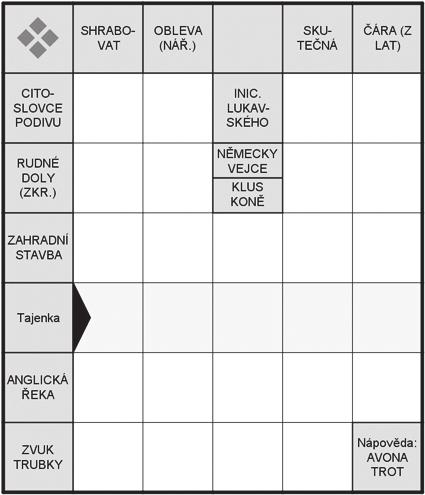 |  | SHRABOVAT | OBLEVA (NÁŘ.) |  | SKUTEČNÁ | ČÁRA (Z LAT) |
|---|---|---|---|---|---|
| CITOSLOVCE PODIVU |  |  | INIC. LUKAVSKÉHO |  |  |
| RUDNÉ DOLY (ZKR.) |  |  | NĚMECKY VEJCE / KLUS KONĚ |  |  |
| ZAHRADNÍ STAVBA |  |  |  |  |  |
| Tajenka |  |  |  |  |  |
| ANGLICKÁ ŘEKA |  |  |  |  |  |
| ZVUK TRUBKY |  |  |  |  | Nápověda: AVONA TROT |